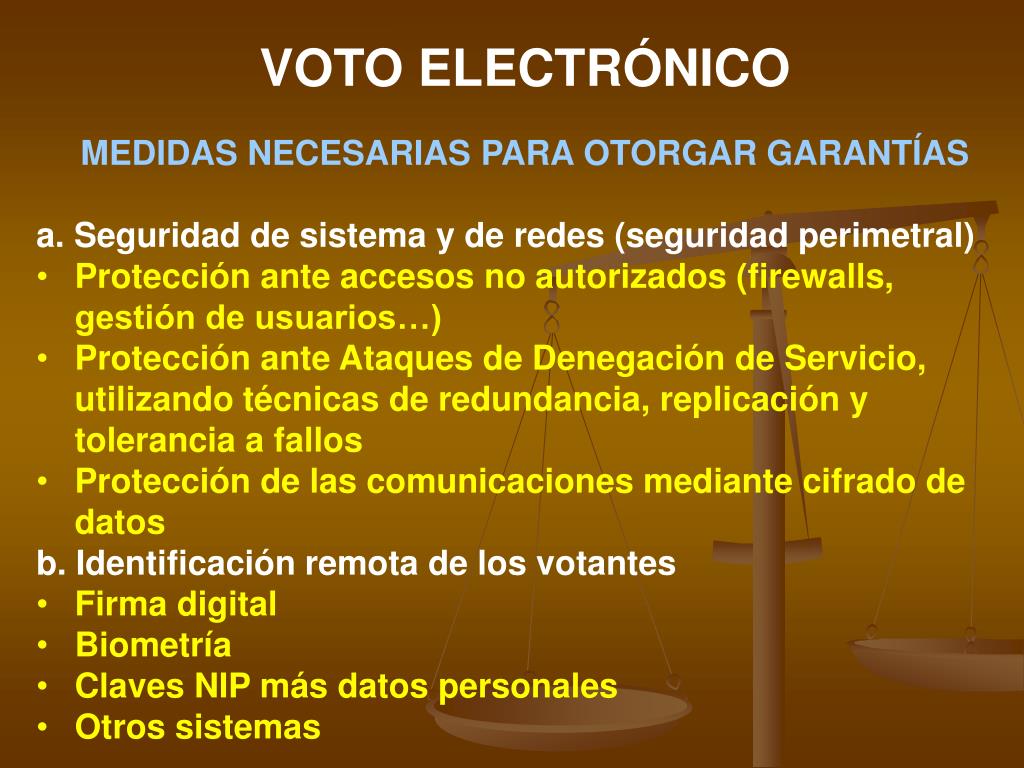 VOTO ELECTRÓNICO

MEDIDAS NECESARIAS PARA OTORGAR GARANTÍAS

a. Seguridad de sistema y de redes (seguridad perimetral)
• Protección ante accesos no autorizados (firewalls, gestión de usuarios…)
• Protección ante Ataques de Denegación de Servicio, utilizando técnicas de redundancia, replicación y tolerancia a fallos
• Protección de las comunicaciones mediante cifrado de datos
b. Identificación remota de los votantes
• Firma digital
• Biometría
• Claves NIP más datos personales
• Otros sistemas